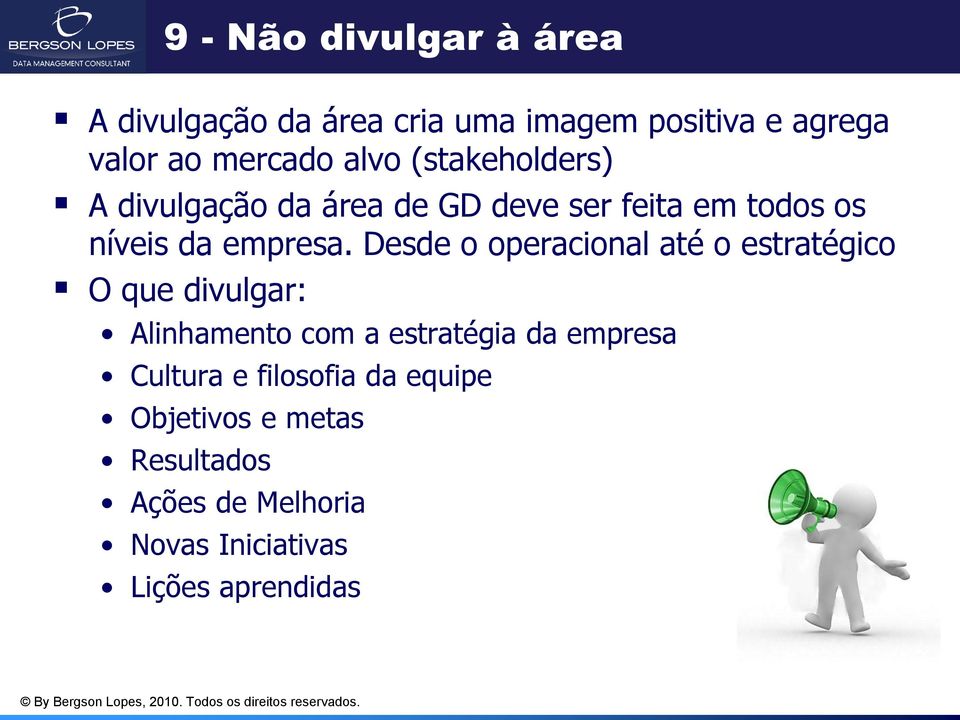 BERGSON LOPES
DATA MANAGEMENT CONSULTANT

9 - Não divulgar à área

▪ A divulgação da área cria uma imagem positiva e agrega valor ao mercado alvo (stakeholders)
▪ A divulgação da área de GD deve ser feita em todos os níveis da empresa. Desde o operacional até o estratégico
▪ O que divulgar:
• Alinhamento com a estratégia da empresa
• Cultura e filosofia da equipe
• Objetivos e metas
• Resultados
• Ações de Melhoria
• Novas Iniciativas
• Lições aprendidas

© By Bergson Lopes, 2010. Todos os direitos reservados.